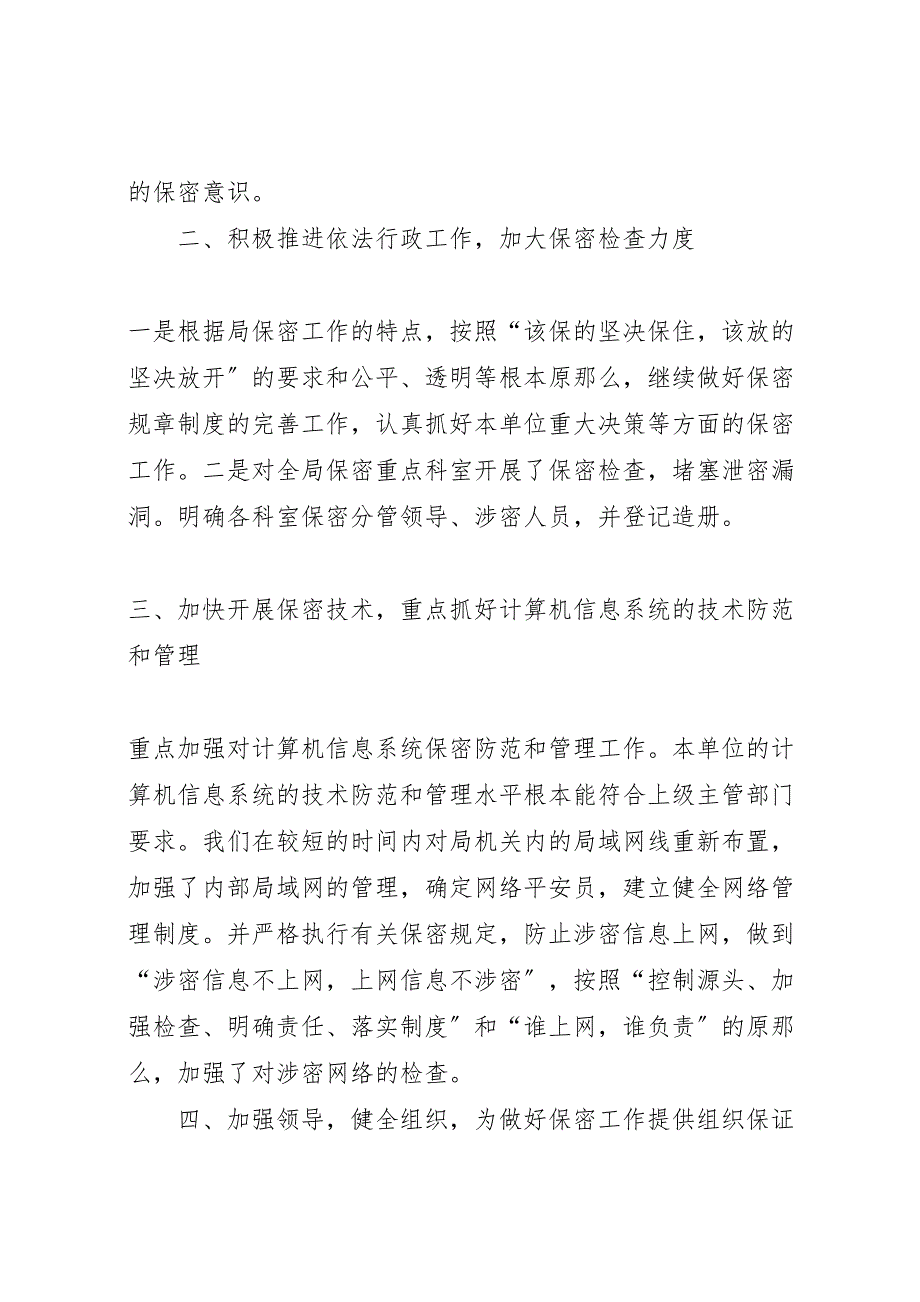 的保密意识。

二、积极推进依法行政工作，加大保密检查力度

一是根据局保密工作的特点，按照“该保的坚决保住，该放的坚决放开″的要求和公平、透明等根本原那么，继续做好保密规章制度的完善工作，认真抓好本单位重大决策等方面的保密工作。二是对全局保密重点科室开展了保密检查，堵塞泄密漏洞。明确各科室保密分管领导、涉密人员，并登记造册。

三、加快开展保密技术，重点抓好计算机信息系统的技术防范和管理

重点加强对计算机信息系统保密防范和管理工作。本单位的计算机信息系统的技术防范和管理水平根本能符合上级主管部门要求。我们在较短的时间内对局机关内的局域网线重新布置，加强了内部局域网的管理，确定网络平安员，建立健全网络管理制度。并严格执行有关保密规定，防止涉密信息上网，做到“涉密信息不上网，上网信息不涉密″，按照“控制源头、加强检查、明确责任、落实制度″和“谁上网，谁负责″的原那么，加强了对涉密网络的检查。

四、加强领导，健全组织，为做好保密工作提供组织保证